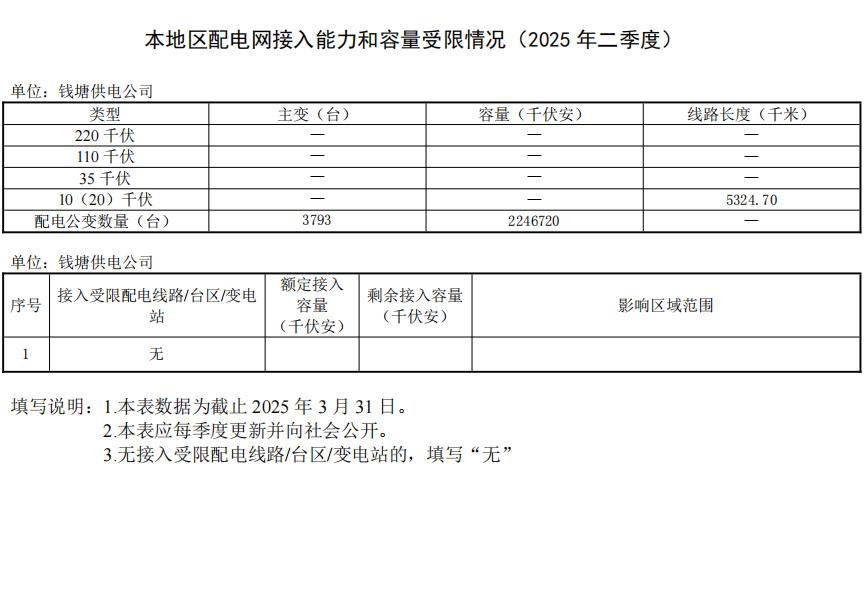 本地区配电网接入能力和容量受限情况（2025 年二季度）

单位：钱塘供电公司

| 类型 | 主变（台） | 容量（千伏安） | 线路长度（千米） |
|---|---|---|---|
| 220 千伏 | — | — | — |
| 110 千伏 | — | — | — |
| 35 千伏 | — | — | — |
| 10（20）千伏 | — | — | 5324.70 |
| 配电公变数量（台） | 3793 | 2246720 | — |

单位：钱塘供电公司

| 序号 | 接入受限配电线路/台区/变电站 | 额定接入容量（千伏安） | 剩余接入容量（千伏安） | 影响区域范围 |
|---|---|---|---|---|
| 1 | 无 | | | |

填写说明：1.本表数据为截止 2025 年 3 月 31 日。
2.本表应每季度更新并向社会公开。
3.无接入受限配电线路/台区/变电站的，填写“无”